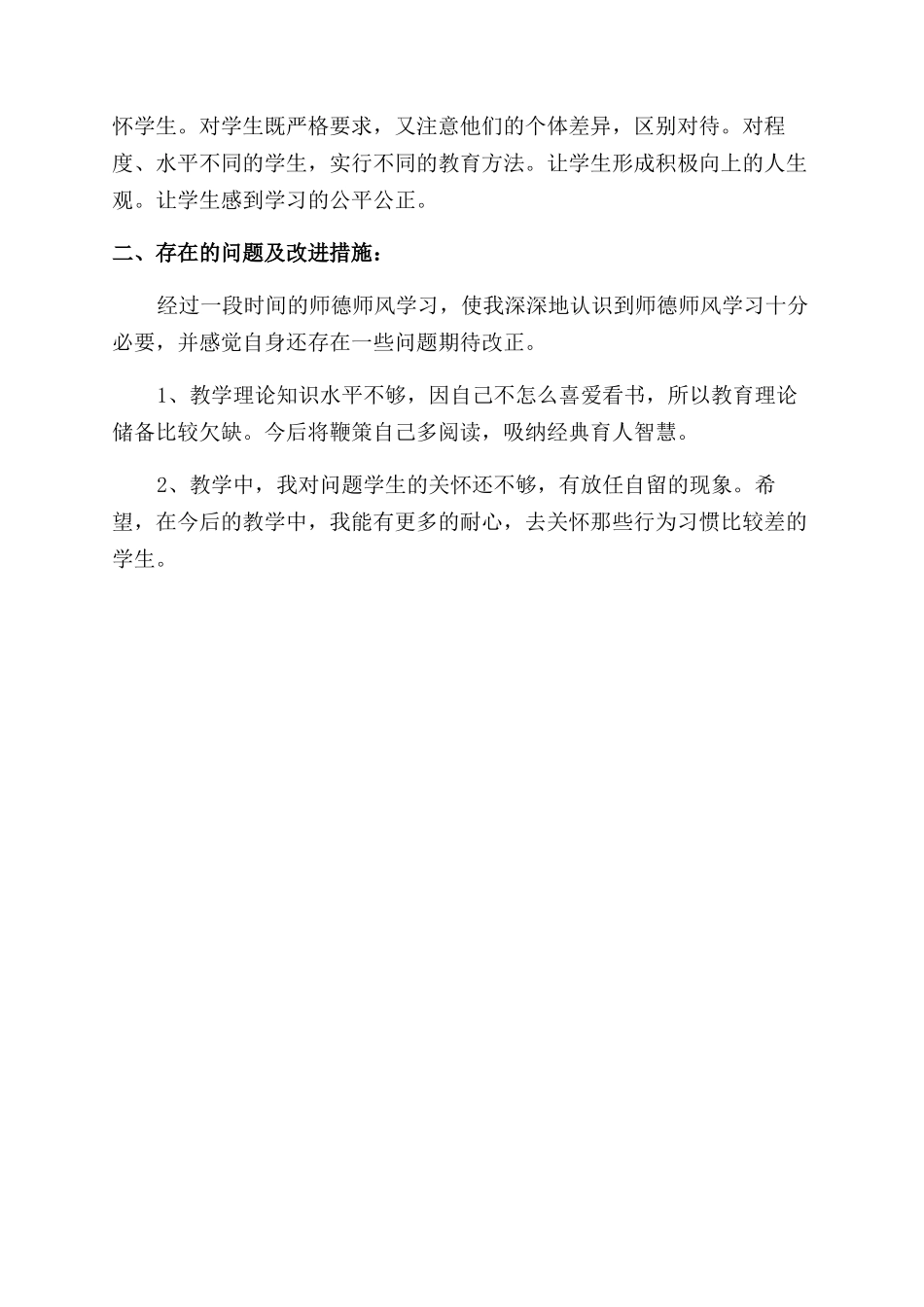 怀学生。对学生既严格要求，又注意他们的个体差异，区别对待。对程度、水平不同的学生，实行不同的教育方法。让学生形成积极向上的人生观。让学生感到学习的公平公正。

二、存在的问题及改进措施：

经过一段时间的师德师风学习，使我深深地认识到师德师风学习十分必要，并感觉自身还存在一些问题期待改正。

1、教学理论知识水平不够，因自己不怎么喜爱看书，所以教育理论储备比较欠缺。今后将鞭策自己多阅读，吸纳经典育人智慧。

2、教学中，我对问题学生的关怀还不够，有放任自留的现象。希望，在今后的教学中，我能有更多的耐心，去关怀那些行为习惯比较差的学生。